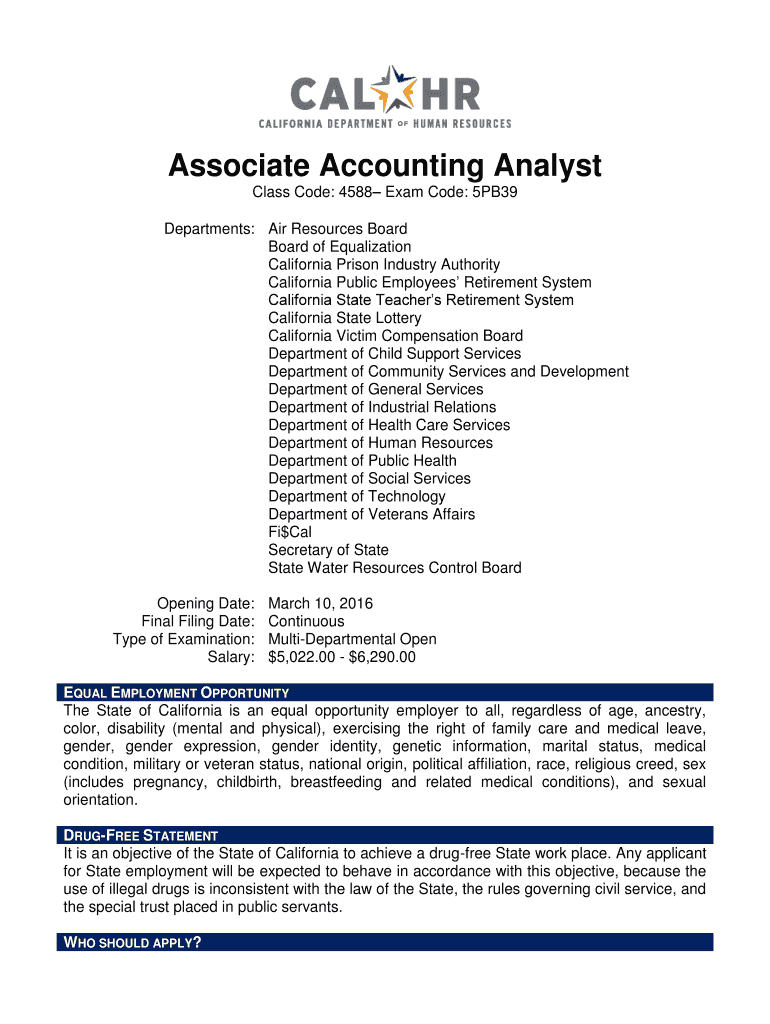 CAL HR
CALIFORNIA DEPARTMENT OF HUMAN RESOURCES

Associate Accounting Analyst

Class Code: 4588– Exam Code: 5PB39

Departments: Air Resources Board
Board of Equalization
California Prison Industry Authority
California Public Employees' Retirement System
California State Teacher's Retirement System
California State Lottery
California Victim Compensation Board
Department of Child Support Services
Department of Community Services and Development
Department of General Services
Department of Industrial Relations
Department of Health Care Services
Department of Human Resources
Department of Public Health
Department of Social Services
Department of Technology
Department of Veterans Affairs
Fi$Cal
Secretary of State
State Water Resources Control Board

Opening Date: March 10, 2016
Final Filing Date: Continuous
Type of Examination: Multi-Departmental Open
Salary: $5,022.00 - $6,290.00

EQUAL EMPLOYMENT OPPORTUNITY
The State of California is an equal opportunity employer to all, regardless of age, ancestry, color, disability (mental and physical), exercising the right of family care and medical leave, gender, gender expression, gender identity, genetic information, marital status, medical condition, military or veteran status, national origin, political affiliation, race, religious creed, sex (includes pregnancy, childbirth, breastfeeding and related medical conditions), and sexual orientation.

DRUG-FREE STATEMENT
It is an objective of the State of California to achieve a drug-free State work place. Any applicant for State employment will be expected to behave in accordance with this objective, because the use of illegal drugs is inconsistent with the law of the State, the rules governing civil service, and the special trust placed in public servants.

WHO SHOULD APPLY?